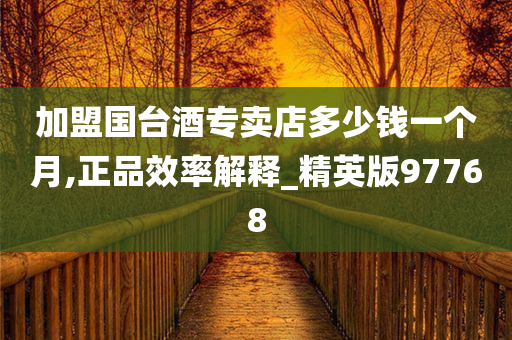 加盟国台酒专卖店多少钱一个月,正品效率解释_精英版97768